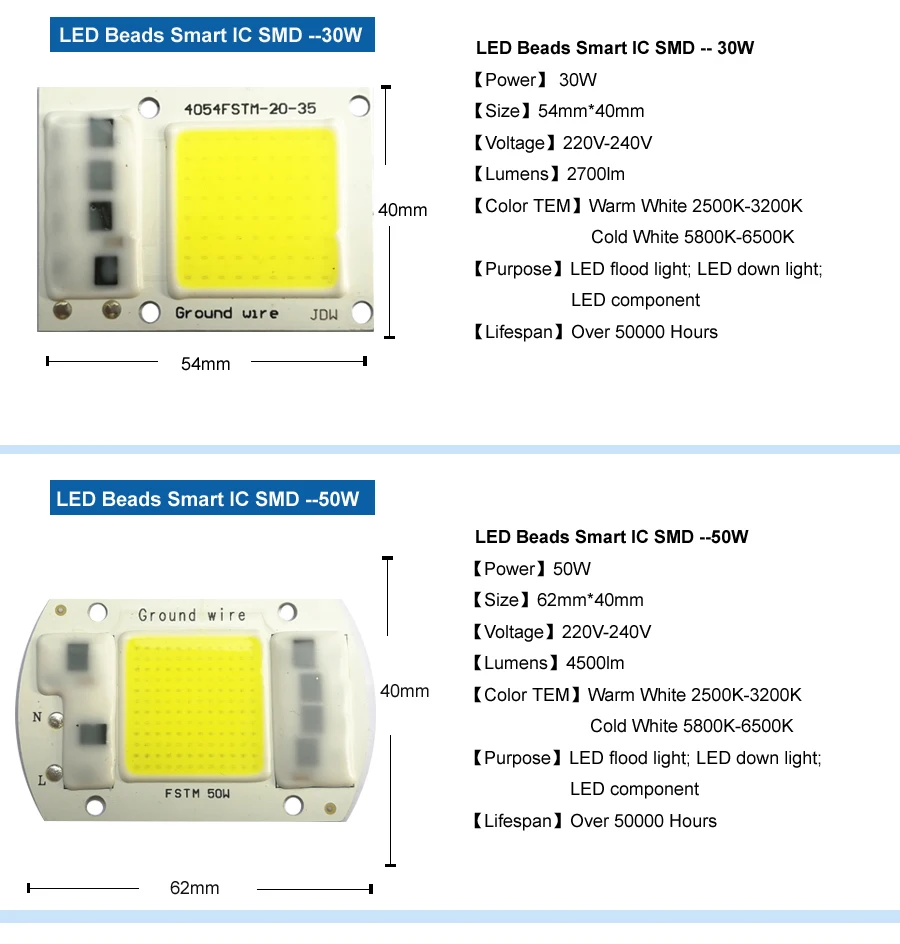 LED Beads Smart IC SMD --30W

4054FSTM-20-35

Ground wire JDW

40mm

54mm

LED Beads Smart IC SMD -- 30W

【Power】 30W

【Size】54mm*40mm

【Voltage】220V-240V

【Lumens】2700lm

【Color TEM】Warm White 2500K-3200K
Cold White 5800K-6500K

【Purpose】LED flood light; LED down light; LED component

【Lifespan】Over 50000 Hours

LED Beads Smart IC SMD --50W

Ground wire

N

L

FSTM 50W

40mm

62mm

LED Beads Smart IC SMD --50W

【Power】50W

【Size】62mm*40mm

【Voltage】220V-240V

【Lumens】4500lm

【Color TEM】Warm White 2500K-3200K
Cold White 5800K-6500K

【Purpose】LED flood light; LED down light; LED component

【Lifespan】Over 50000 Hours